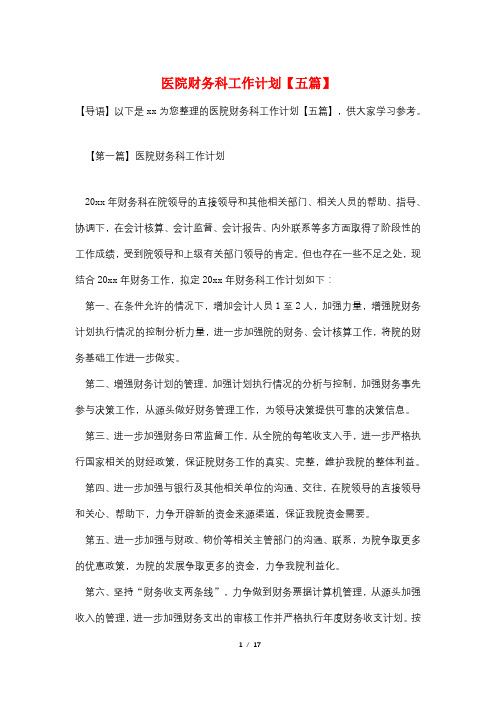 医院财务科工作计划【五篇】

【导语】以下是 xx 为您整理的医院财务科工作计划【五篇】，供大家学习参考。

【第一篇】医院财务科工作计划

20xx 年财务科在院领导的直接领导和其他相关部门、相关人员的帮助、指导、协调下，在会计核算、会计监督、会计报告、内外联系等多方面取得了阶段性的工作成绩，受到院领导和上级有关部门领导的肯定。但也存在一些不足之处，现结合 20xx 年财务工作，拟定 20xx 年财务科工作计划如下：

第一、在条件允许的情况下，增加会计人员 1 至 2 人，加强力量，增强院财务计划执行情况的控制分析力量，进一步加强院的财务、会计核算工作，将院的财务基础工作进一步做实。

第二、增强财务计划的管理，加强计划执行情况的分析与控制，加强财务事先参与决策工作，从源头做好财务管理工作，为领导决策提供可靠的决策信息。

第三、进一步加强财务日常监督工作，从全院的每笔收支入手，进一步严格执行国家相关的财经政策，保证院财务工作的真实、完整，维护我院的整体利益。

第四、进一步加强与银行及其他相关单位的沟通、交往，在院领导的直接领导和关心、帮助下，力争开辟新的资金来源渠道，保证我院资金需要。

第五、进一步加强与财政、物价等相关主管部门的沟通、联系，为院争取更多的优惠政策，为院的发展争取更多的资金，力争我院利益化。

第六、坚持“财务收支两条线”，力争做到财务票据计算机管理，从源头加强收入的管理，进一步加强财务支出的审核工作并严格执行年度财务收支计划。按

1 / 17